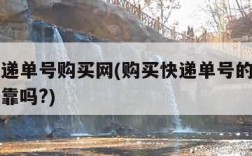 递单号购买网(购买快递单号的
靠吗?)